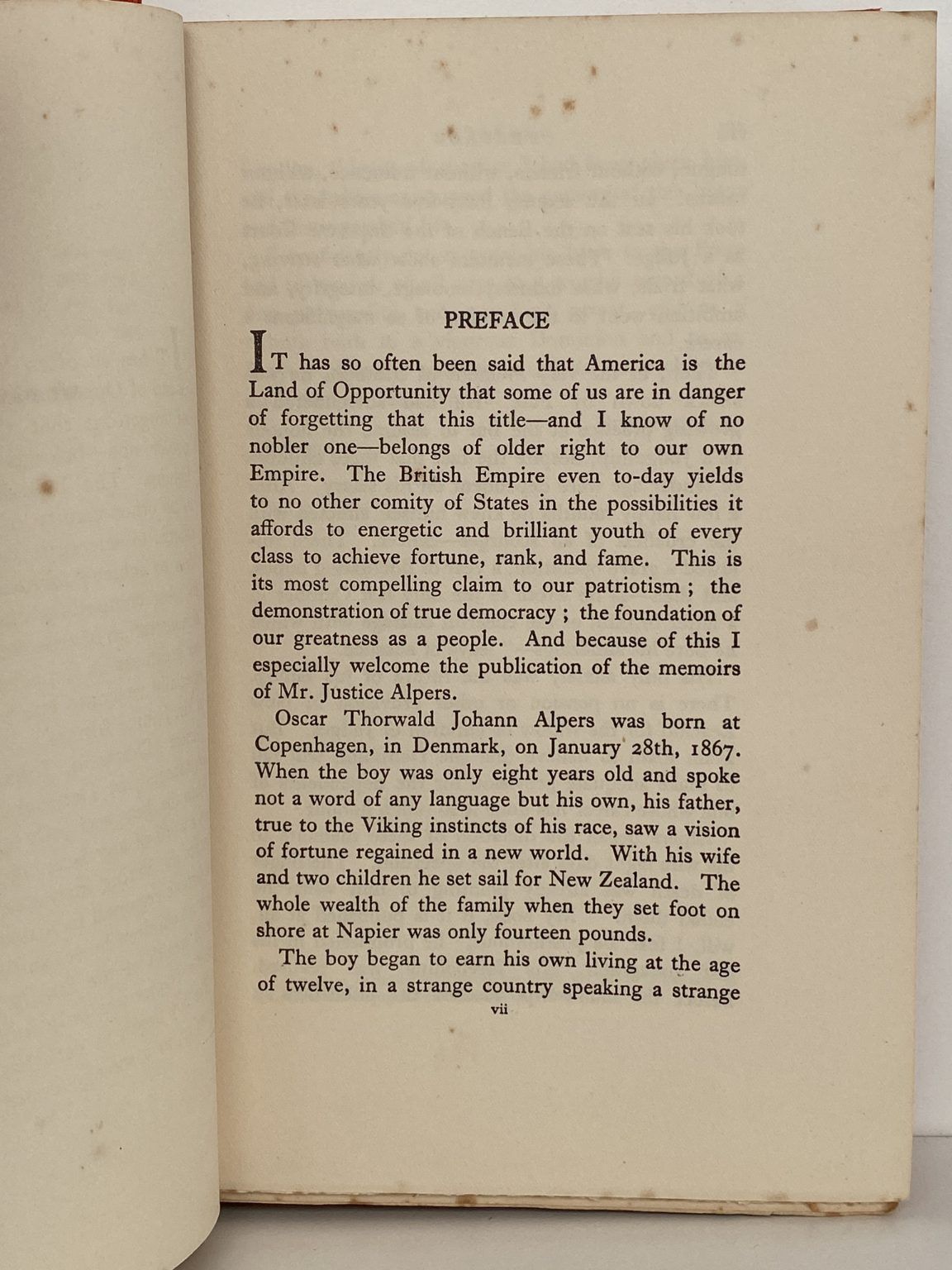 PREFACE

IT has so often been said that America is the Land of Opportunity that some of us are in danger of forgetting that this title—and I know of no nobler one—belongs of older right to our own Empire. The British Empire even to-day yields to no other comity of States in the possibilities it affords to energetic and brilliant youth of every class to achieve fortune, rank, and fame. This is its most compelling claim to our patriotism ; the demonstration of true democracy ; the foundation of our greatness as a people. And because of this I especially welcome the publication of the memoirs of Mr. Justice Alpers.

Oscar Thorwald Johann Alpers was born at Copenhagen, in Denmark, on January 28th, 1867. When the boy was only eight years old and spoke not a word of any language but his own, his father, true to the Viking instincts of his race, saw a vision of fortune regained in a new world. With his wife and two children he set sail for New Zealand. The whole wealth of the family when they set foot on shore at Napier was only fourteen pounds.

The boy began to earn his own living at the age of twelve, in a strange country speaking a strange

vii